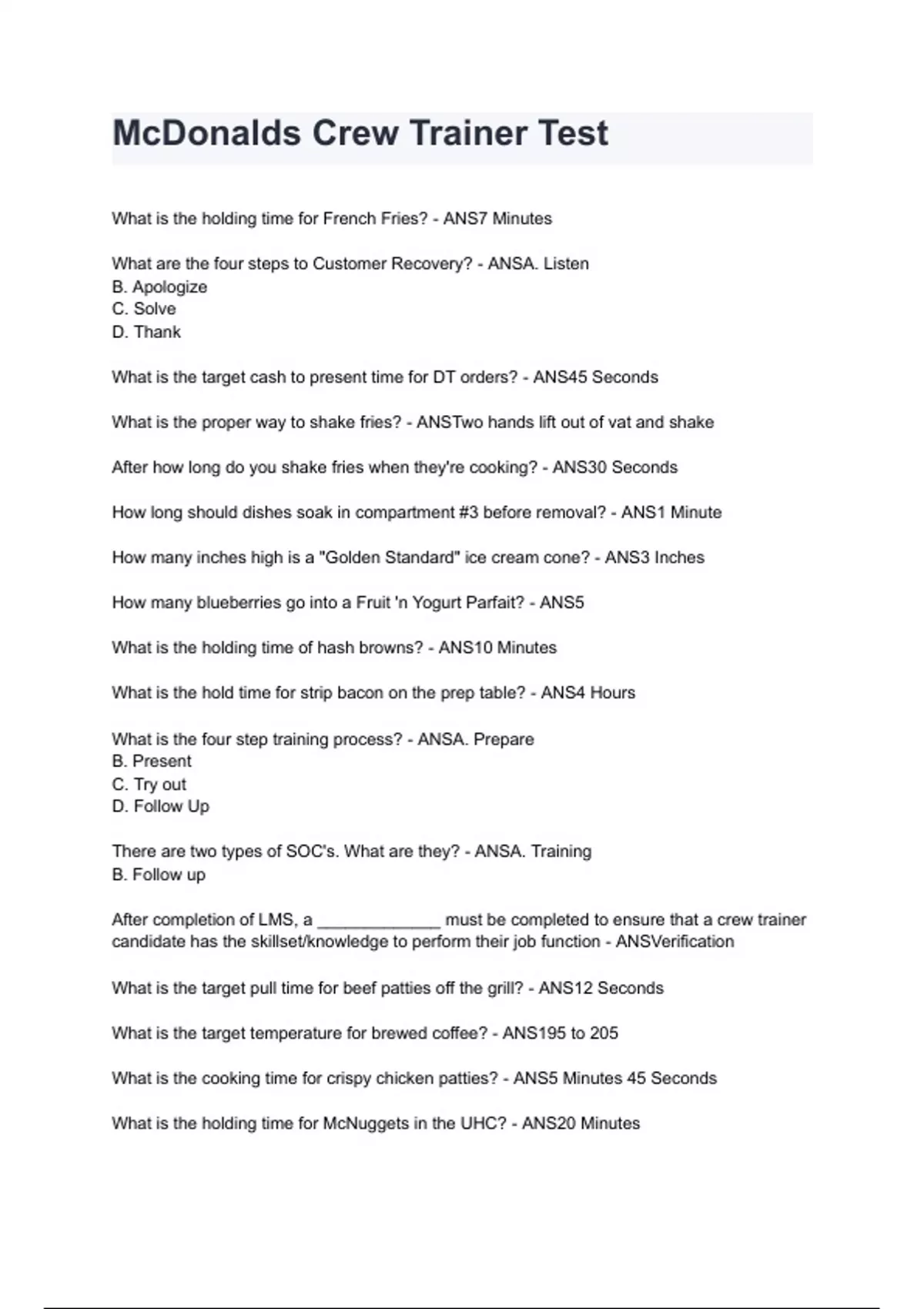 McDonalds Crew Trainer Test

What is the holding time for French Fries? - ANS7 Minutes

What are the four steps to Customer Recovery? - ANSA. Listen
B. Apologize
C. Solve
D. Thank

What is the target cash to present time for DT orders? - ANS45 Seconds

What is the proper way to shake fries? - ANSTwo hands lift out of vat and shake

After how long do you shake fries when they're cooking? - ANS30 Seconds

How long should dishes soak in compartment #3 before removal? - ANS1 Minute

How many inches high is a "Golden Standard" ice cream cone? - ANS3 Inches

How many blueberries go into a Fruit 'n Yogurt Parfait? - ANS5

What is the holding time of hash browns? - ANS10 Minutes

What is the hold time for strip bacon on the prep table? - ANS4 Hours

What is the four step training process? - ANSA. Prepare
B. Present
C. Try out
D. Follow Up

There are two types of SOC's. What are they? - ANSA. Training
B. Follow up

After completion of LMS, a _____________ must be completed to ensure that a crew trainer candidate has the skillset/knowledge to perform their job function - ANSVerification

What is the target pull time for beef patties off the grill? - ANS12 Seconds

What is the target temperature for brewed coffee? - ANS195 to 205

What is the cooking time for crispy chicken patties? - ANS5 Minutes 45 Seconds

What is the holding time for McNuggets in the UHC? - ANS20 Minutes